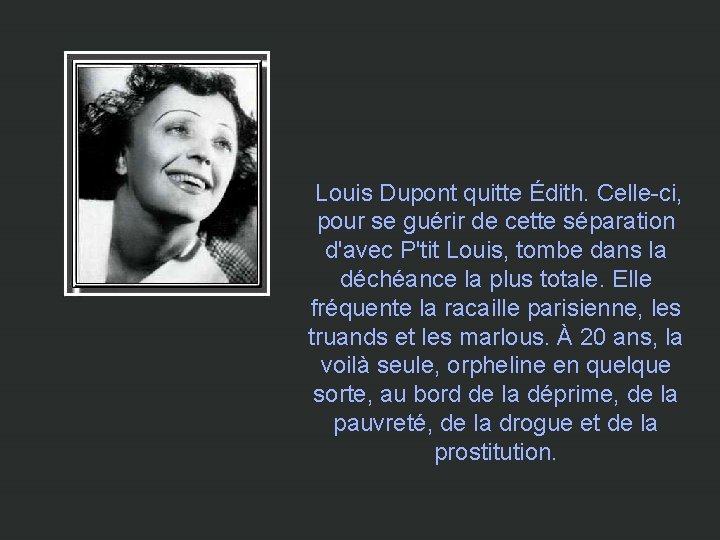 Louis Dupont quitte Édith. Celle-ci, pour se guérir de cette séparation d'avec P'tit Louis, tombe dans la déchéance la plus totale. Elle fréquente la racaille parisienne, les truands et les marlous. À 20 ans, la voilà seule, orpheline en quelque sorte, au bord de la déprime, de la pauvreté, de la drogue et de la prostitution.